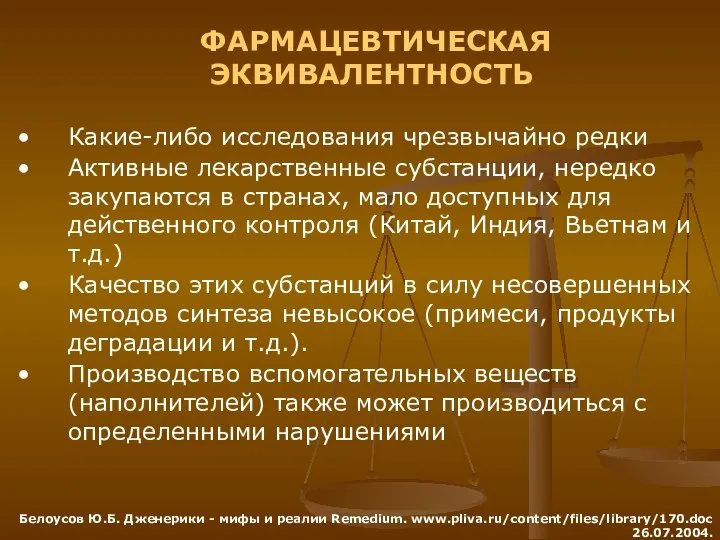 ФАРМАЦЕВТИЧЕСКАЯ ЭКВИВАЛЕНТНОСТЬ

• Какие-либо исследования чрезвычайно редки
• Активные лекарственные субстанции, нередко закупаются в странах, мало доступных для действенного контроля (Китай, Индия, Вьетнам и т.д.)
• Качество этих субстанций в силу несовершенных методов синтеза невысокое (примеси, продукты деградации и т.д.).
• Производство вспомогательных веществ (наполнителей) также может производиться с определенными нарушениями

Белоусов Ю.Б. Дженерики - мифы и реалии Remedium. www.pliva.ru/content/files/library/170.doc 26.07.2004.